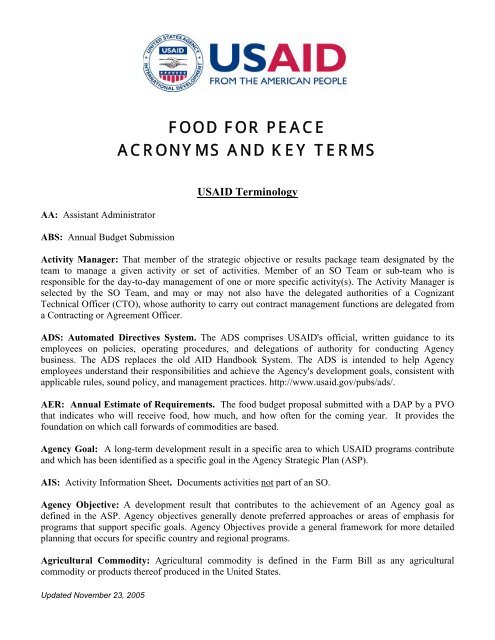 UNITED STATES AGENCY INTERNATIONAL DEVELOPMENT USAID

USAID
FROM THE AMERICAN PEOPLE

FOOD FOR PEACE
ACRONYMS AND KEY TERMS

USAID Terminology

AA: Assistant Administrator

ABS: Annual Budget Submission

Activity Manager: That member of the strategic objective or results package team designated by the team to manage a given activity or set of activities. Member of an SO Team or sub-team who is responsible for the day-to-day management of one or more specific activity(s). The Activity Manager is selected by the SO Team, and may or may not also have the delegated authorities of a Cognizant Technical Officer (CTO), whose authority to carry out contract management functions are delegated from a Contracting or Agreement Officer.

ADS: Automated Directives System. The ADS comprises USAID's official, written guidance to its employees on policies, operating procedures, and delegations of authority for conducting Agency business. The ADS replaces the old AID Handbook System. The ADS is intended to help Agency employees understand their responsibilities and achieve the Agency's development goals, consistent with applicable rules, sound policy, and management practices. http://www.usaid.gov/pubs/ads/.

AER: Annual Estimate of Requirements. The food budget proposal submitted with a DAP by a PVO that indicates who will receive food, how much, and how often for the coming year. It provides the foundation on which call forwards of commodities are based.

Agency Goal: A long-term development result in a specific area to which USAID programs contribute and which has been identified as a specific goal in the Agency Strategic Plan (ASP).

AIS: Activity Information Sheet. Documents activities not part of an SO.

Agency Objective: A development result that contributes to the achievement of an Agency goal as defined in the ASP. Agency objectives generally denote preferred approaches or areas of emphasis for programs that support specific goals. Agency Objectives provide a general framework for more detailed planning that occurs for specific country and regional programs.

Agricultural Commodity: Agricultural commodity is defined in the Farm Bill as any agricultural commodity or products thereof produced in the United States.

Updated November 23, 2005